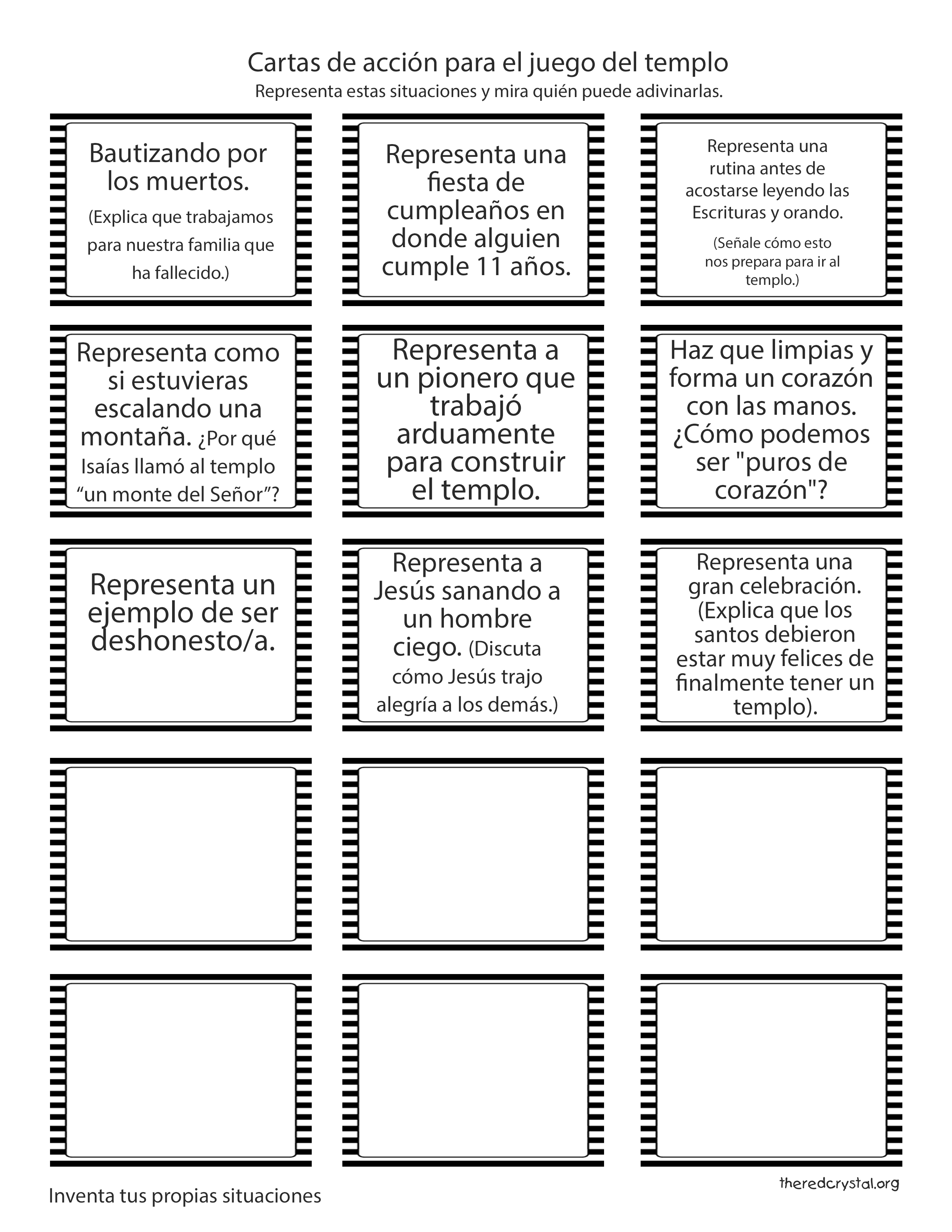 Cartas de acción para el juego del templo
Representa estas situaciones y mira quién puede adivinarlas.

Bautizando por los muertos.
(Explica que trabajamos para nuestra familia que ha fallecido.)

Representa una fiesta de cumpleaños en donde alguien cumple 11 años.

Representa una rutina antes de acostarse leyendo las Escrituras y orando.
(Señale cómo esto nos prepara para ir al templo.)

Representa como si estuvieras escalando una montaña. ¿Por qué Isaías llamó al templo “un monte del Señor”?

Representa a un pionero que trabajó arduamente para construir el templo.

Haz que limpias y forma un corazón con las manos. ¿Cómo podemos ser "puros de corazón"?

Representa un ejemplo de ser deshonesto/a.

Representa a Jesús sanando a un hombre ciego. (Discuta cómo Jesús trajo alegría a los demás.)

Representa una gran celebración. (Explica que los santos debieron estar muy felices de finalmente tener un templo).

Inventa tus propias situaciones

theredcrystal.org